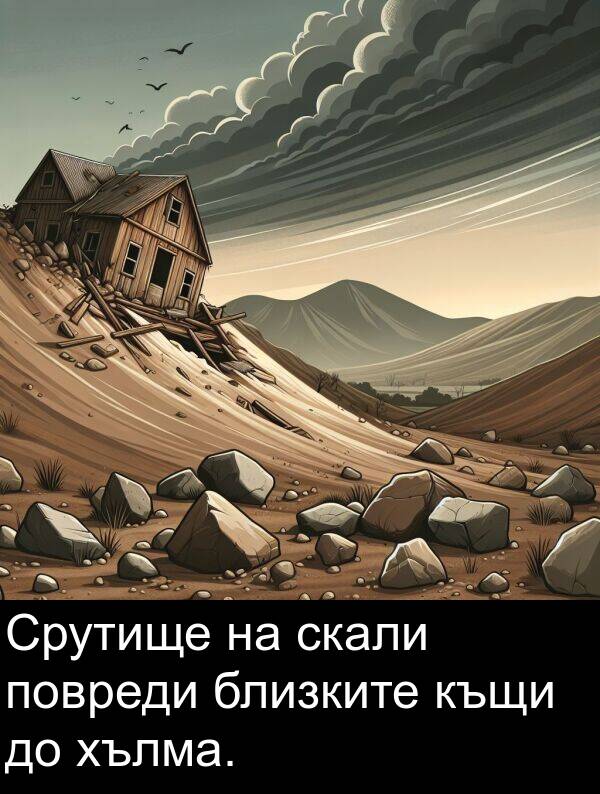 Срутище на скали повреди близките къщи до хълма.